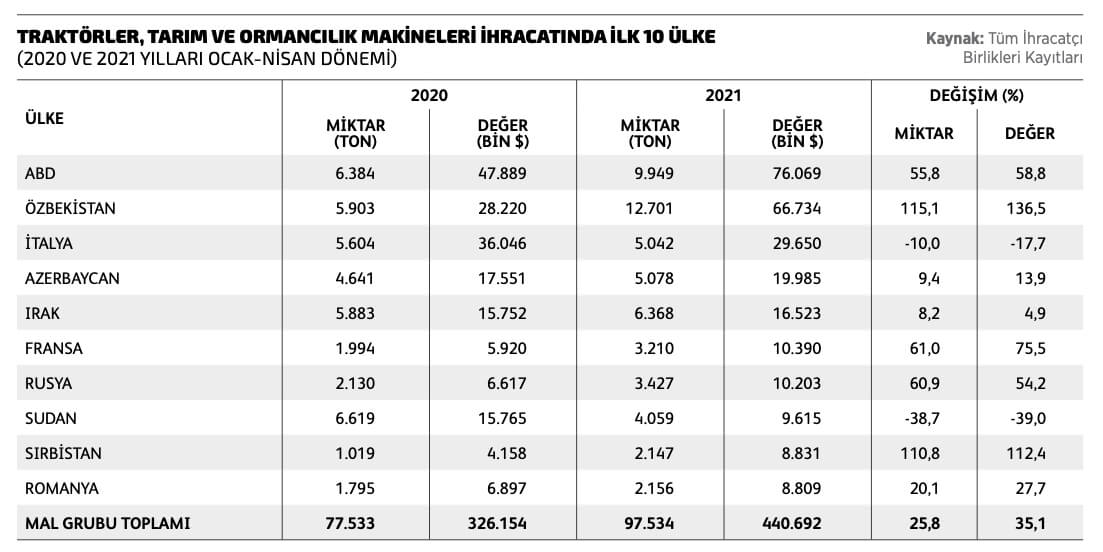 TRAKTÖRLER, TARIM VE ORMANCILIK MAKİNELERİ İHRACATINDA İLK 10 ÜLKE
(2020 VE 2021 YILLARI OCAK-NİSAN DÖNEMİ)

Kaynak: Tüm İhracatçı Birlikleri Kayıtları

| ÜLKE | 2020 MİKTAR (TON) | 2020 DEĞER (BİN $) | 2021 MİKTAR (TON) | 2021 DEĞER (BİN $) | DEĞİŞİM (%) MİKTAR | DEĞİŞİM (%) DEĞER |
|---|---|---|---|---|---|---|
| ABD | 6.384 | 47.889 | 9.949 | 76.069 | 55,8 | 58,8 |
| ÖZBEKİSTAN | 5.903 | 28.220 | 12.701 | 66.734 | 115,1 | 136,5 |
| İTALYA | 5.604 | 36.046 | 5.042 | 29.650 | -10,0 | -17,7 |
| AZERBAYCAN | 4.641 | 17.551 | 5.078 | 19.985 | 9,4 | 13,9 |
| IRAK | 5.883 | 15.752 | 6.368 | 16.523 | 8,2 | 4,9 |
| FRANSA | 1.994 | 5.920 | 3.210 | 10.390 | 61,0 | 75,5 |
| RUSYA | 2.130 | 6.617 | 3.427 | 10.203 | 60,9 | 54,2 |
| SUDAN | 6.619 | 15.765 | 4.059 | 9.615 | -38,7 | -39,0 |
| SIRBİSTAN | 1.019 | 4.158 | 2.147 | 8.831 | 110,8 | 112,4 |
| ROMANYA | 1.795 | 6.897 | 2.156 | 8.809 | 20,1 | 27,7 |
| MAL GRUBU TOPLAMI | 77.533 | 326.154 | 97.534 | 440.692 | 25,8 | 35,1 |